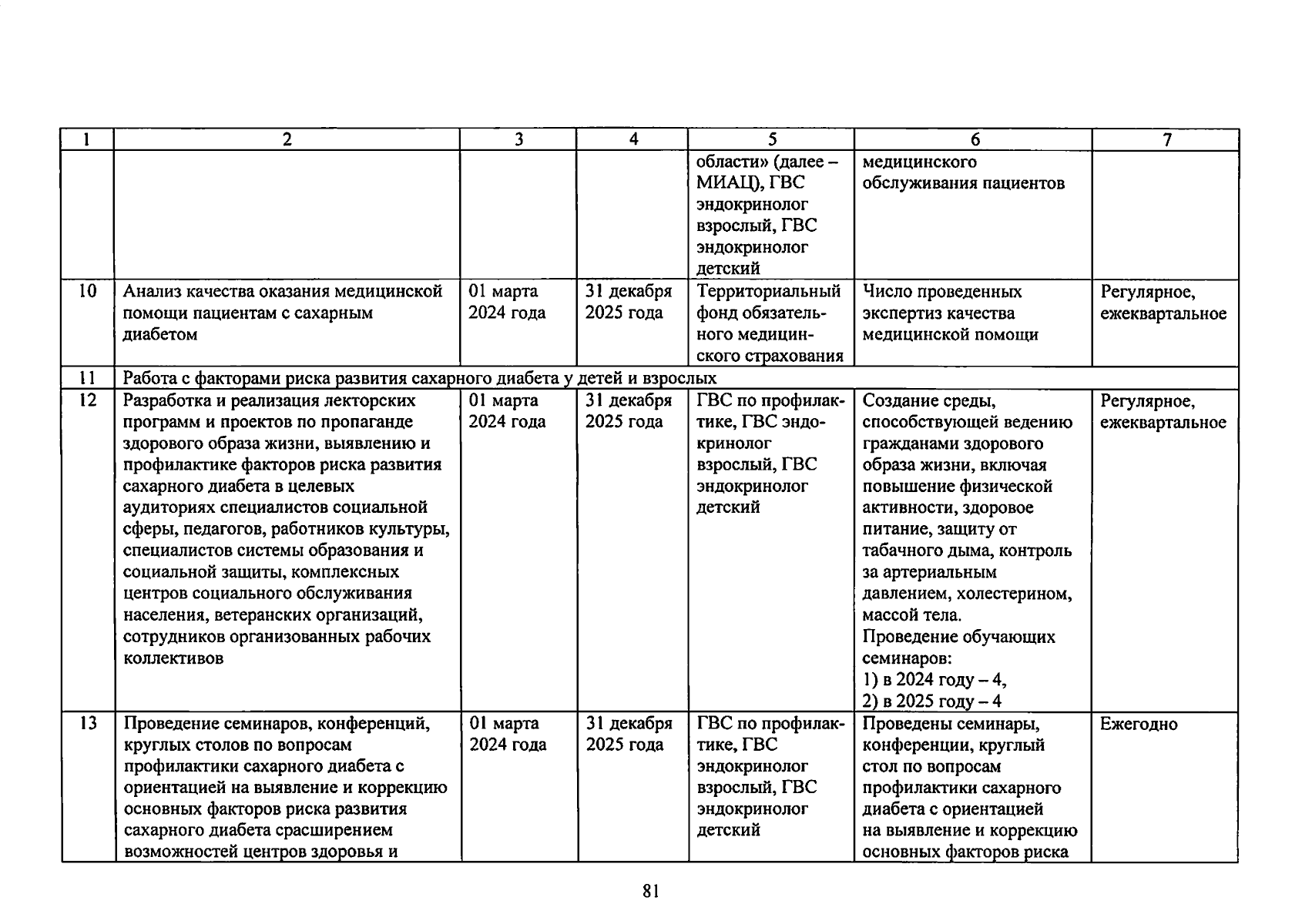 | 1 | 2 | 3 | 4 | 5 | 6 | 7 |
|---|---|---|---|---|---|---|
| | | | | области» (далее – МИАЦ), ГВС эндокринолог взрослый, ГВС эндокринолог детский | медицинского обслуживания пациентов | |
| 10 | Анализ качества оказания медицинской помощи пациентам с сахарным диабетом | 01 марта 2024 года | 31 декабря 2025 года | Территориальный фонд обязательного медицинского страхования | Число проведенных экспертиз качества медицинской помощи | Регулярное, ежеквартальное |
| 11 | Работа с факторами риска развития сахарного диабета у детей и взрослых | | | | | |
| 12 | Разработка и реализация лекторских программ и проектов по пропаганде здорового образа жизни, выявлению и профилактике факторов риска развития сахарного диабета в целевых аудиториях специалистов социальной сферы, педагогов, работников культуры, специалистов системы образования и социальной защиты, комплексных центров социального обслуживания населения, ветеранских организаций, сотрудников организованных рабочих коллективов | 01 марта 2024 года | 31 декабря 2025 года | ГВС по профилактике, ГВС эндокринолог взрослый, ГВС эндокринолог детский | Создание среды, способствующей ведению гражданами здорового образа жизни, включая повышение физической активности, здоровое питание, защиту от табачного дыма, контроль за артериальным давлением, холестерином, массой тела. Проведение обучающих семинаров: 1) в 2024 году – 4, 2) в 2025 году – 4 | Регулярное, ежеквартальное |
| 13 | Проведение семинаров, конференций, круглых столов по вопросам профилактики сахарного диабета с ориентацией на выявление и коррекцию основных факторов риска развития сахарного диабета срасширением возможностей центров здоровья и | 01 марта 2024 года | 31 декабря 2025 года | ГВС по профилактике, ГВС эндокринолог взрослый, ГВС эндокринолог детский | Проведены семинары, конференции, круглый стол по вопросам профилактики сахарного диабета с ориентацией на выявление и коррекцию основных факторов риска | Ежегодно |

81